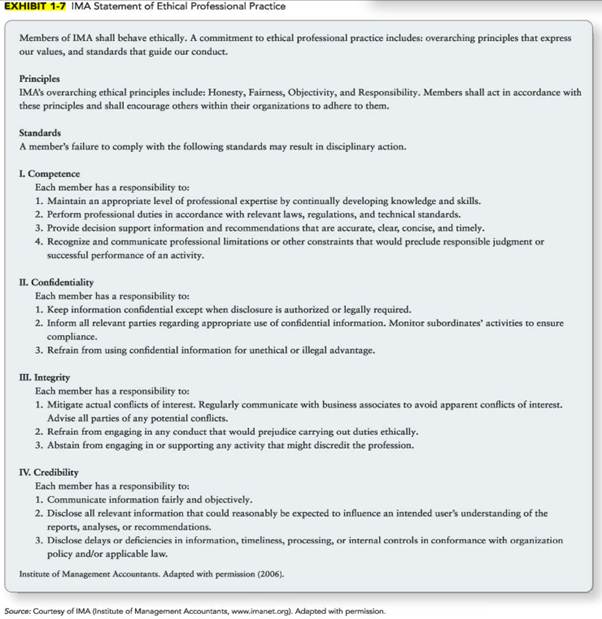 EXHIBIT 1-7 IMA Statement of Ethical Professional Practice

Members of IMA shall behave ethically. A commitment to ethical professional practice includes: overarching principles that express our values, and standards that guide our conduct.

Principles
IMA's overarching ethical principles include: Honesty, Fairness, Objectivity, and Responsibility. Members shall act in accordance with these principles and shall encourage others within their organizations to adhere to them.

Standards
A member's failure to comply with the following standards may result in disciplinary action.

I. Competence
Each member has a responsibility to:
1. Maintain an appropriate level of professional expertise by continually developing knowledge and skills.
2. Perform professional duties in accordance with relevant laws, regulations, and technical standards.
3. Provide decision support information and recommendations that are accurate, clear, concise, and timely.
4. Recognize and communicate professional limitations or other constraints that would preclude responsible judgment or successful performance of an activity.

II. Confidentiality
Each member has a responsibility to:
1. Keep information confidential except when disclosure is authorized or legally required.
2. Inform all relevant parties regarding appropriate use of confidential information. Monitor subordinates' activities to ensure compliance.
3. Refrain from using confidential information for unethical or illegal advantage.

III. Integrity
Each member has a responsibility to:
1. Mitigate actual conflicts of interest. Regularly communicate with business associates to avoid apparent conflicts of interest. Advise all parties of any potential conflicts.
2. Refrain from engaging in any conduct that would prejudice carrying out duties ethically.
3. Abstain from engaging in or supporting any activity that might discredit the profession.

IV. Credibility
Each member has a responsibility to:
1. Communicate information fairly and objectively.
2. Disclose all relevant information that could reasonably be expected to influence an intended user's understanding of the reports, analyses, or recommendations.
3. Disclose delays or deficiencies in information, timeliness, processing, or internal controls in conformance with organization policy and/or applicable law.

Institute of Management Accountants. Adapted with permission (2006).

Source: Courtesy of IMA (Institute of Management Accountants, www.imanet.org). Adapted with permission.